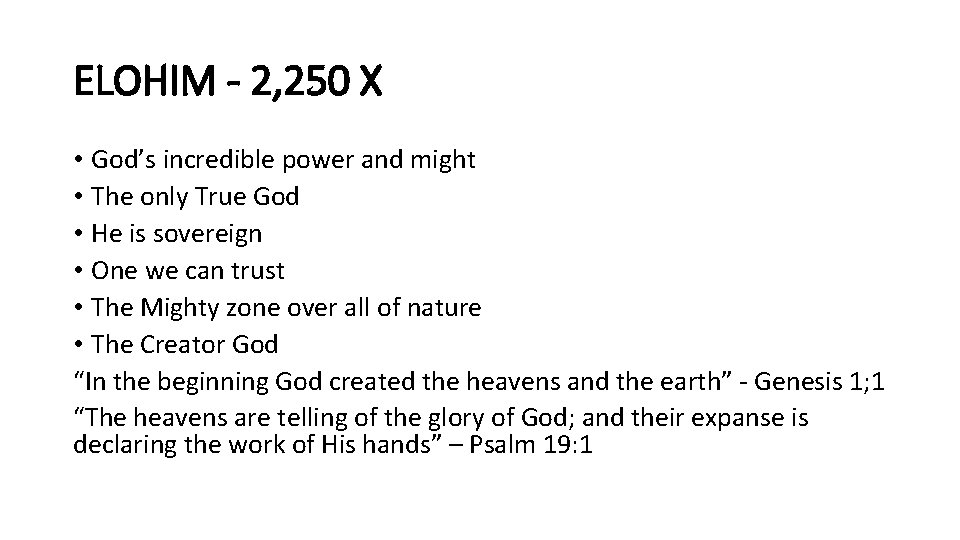 ELOHIM - 2,250 X

• God's incredible power and might
• The only True God
• He is sovereign
• One we can trust
• The Mighty zone over all of nature
• The Creator God

"In the beginning God created the heavens and the earth" - Genesis 1;1

"The heavens are telling of the glory of God; and their expanse is declaring the work of His hands" – Psalm 19:1